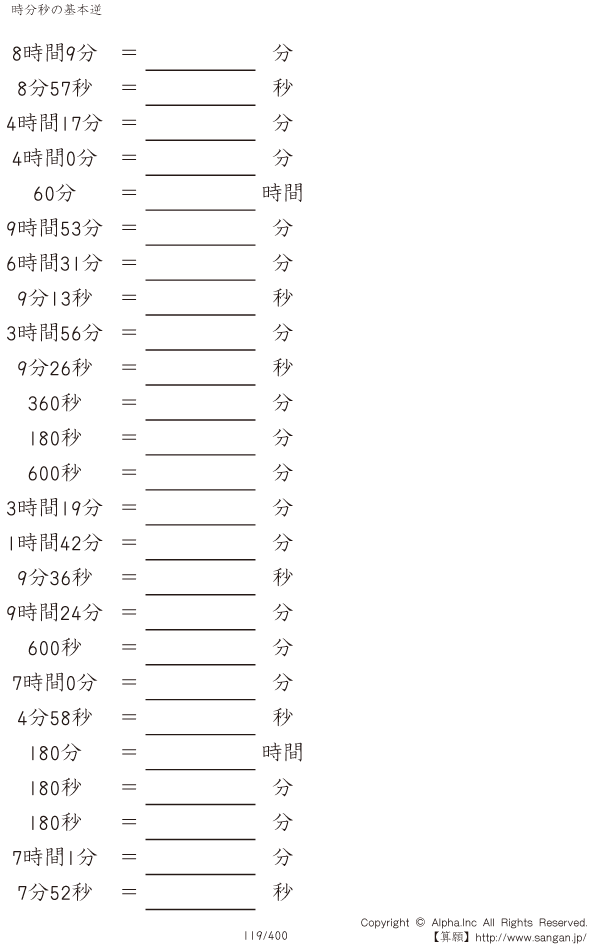 時分秒の基本逆

8時間9分 ＝ ____ 分

8分57秒 ＝ ____ 秒

4時間17分 ＝ ____ 分

4時間0分 ＝ ____ 分

60分 ＝ ____ 時間

9時間53分 ＝ ____ 分

6時間31分 ＝ ____ 分

9分13秒 ＝ ____ 秒

3時間56分 ＝ ____ 分

9分26秒 ＝ ____ 秒

360秒 ＝ ____ 分

180秒 ＝ ____ 分

600秒 ＝ ____ 分

3時間19分 ＝ ____ 分

1時間42分 ＝ ____ 分

9分36秒 ＝ ____ 秒

9時間24分 ＝ ____ 分

600秒 ＝ ____ 分

7時間0分 ＝ ____ 分

4分58秒 ＝ ____ 秒

180分 ＝ ____ 時間

180秒 ＝ ____ 分

180秒 ＝ ____ 分

7時間1分 ＝ ____ 分

7分52秒 ＝ ____ 秒

119/400

Copyright © Alpha.Inc All Rights Reserved.
【算願】http://www.sangan.jp/